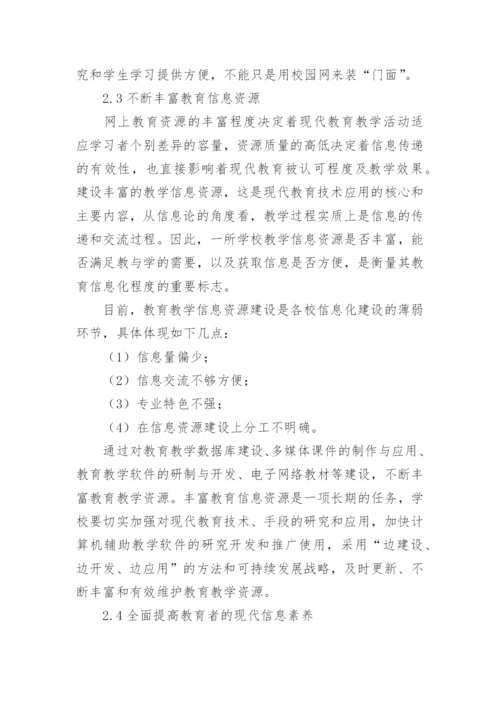 究和学生学习提供方便，不能只是用校园网来装“门面”。

2.3 不断丰富教育信息资源

网上教育资源的丰富程度决定着现代教育教学活动适应学习者个别差异的容量，资源质量的高低决定着信息传递的有效性，也直接影响着现代教育被认可程度及教学效果。建设丰富的教学信息资源，这是现代教育技术应用的核心和主要内容，从信息论的角度看，教学过程实质上是信息的传递和交流过程。因此，一所学校教学信息资源是否丰富，能否满足教与学的需要，以及获取信息是否方便，是衡量其教育信息化程度的重要标志。

目前，教育教学信息资源建设是各校信息化建设的薄弱环节，具体体现如下几点：

（1）信息量偏少；

（2）信息交流不够方便；

（3）专业特色不强；

（4）在信息资源建设上分工不明确。

通过对教育教学数据库建设、多媒体课件的制作与应用、教育教学软件的研制与开发、电子网络教材等建设，不断丰富教育教学资源。丰富教育信息资源是一项长期的任务，学校要切实加强对现代教育技术、手段的研究和应用，加快计算机辅助教学软件的研究开发和推广使用，采用“边建设、边开发、边应用”的方法和可持续发展战略，及时更新、不断丰富和有效维护教育教学资源。

2.4 全面提高教育者的现代信息素养